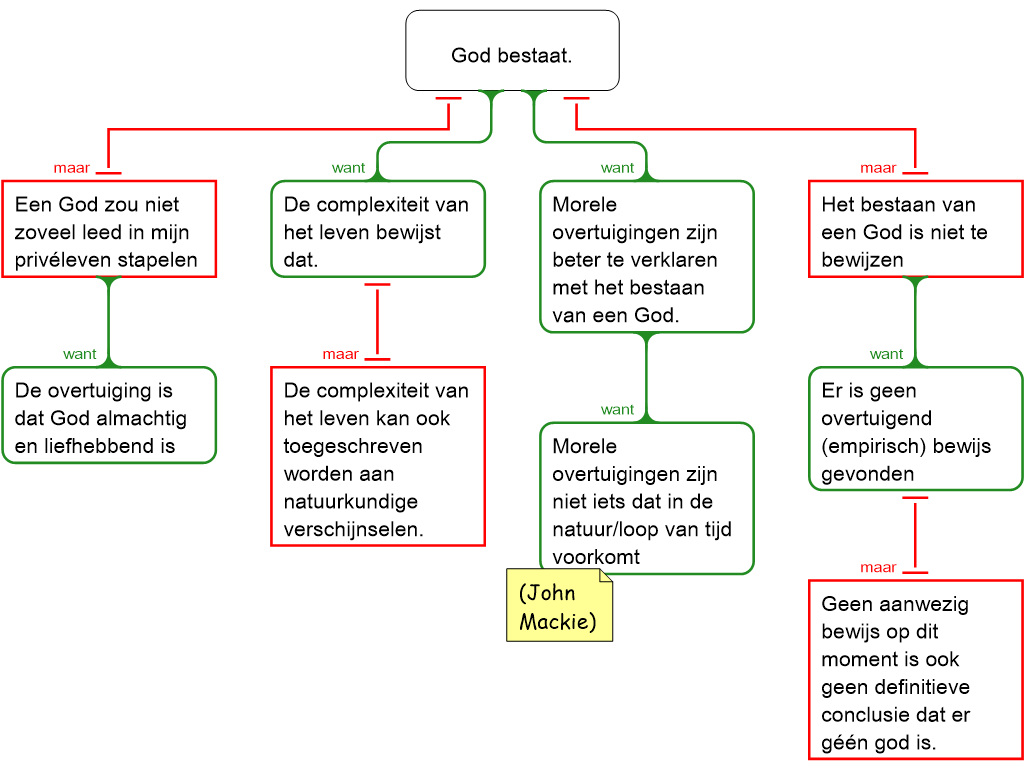 God bestaat.

maar

Een God zou niet zoveel leed in mijn privéleven stapelen

want

De overtuiging is dat God almachtig en liefhebbend is

want

De complexiteit van het leven bewijst dat.

maar

De complexiteit van het leven kan ook toegeschreven worden aan natuurkundige verschijnselen.

want

Morele overtuigingen zijn beter te verklaren met het bestaan van een God.

want

Morele overtuigingen zijn niet iets dat in de natuur/loop van tijd voorkomt

(John Mackie)

maar

Het bestaan van een God is niet te bewijzen

want

Er is geen overtuigend (empirisch) bewijs gevonden

maar

Geen aanwezig bewijs op dit moment is ook geen definitieve conclusie dat er géén god is.